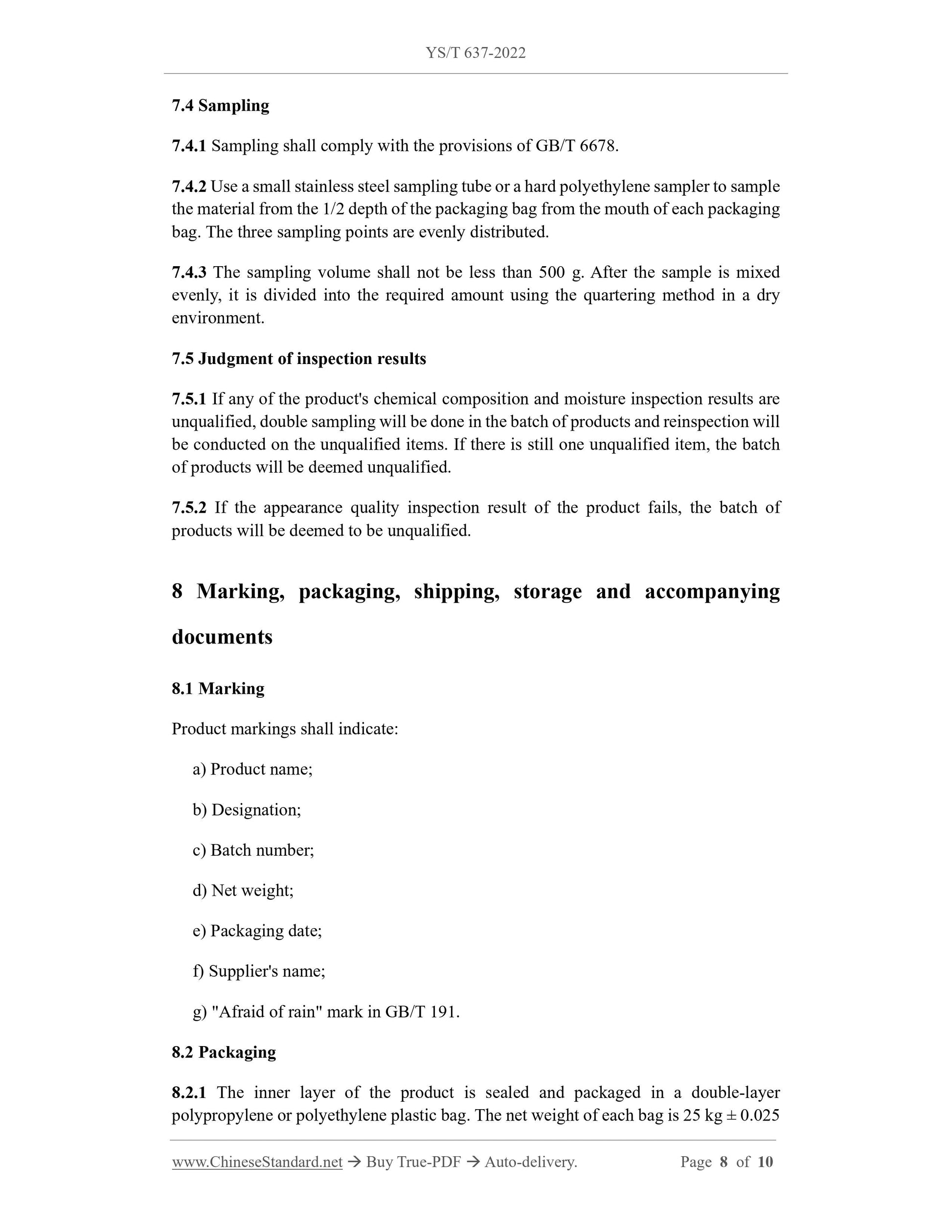 YS/T 637-2022

7.4 Sampling

7.4.1 Sampling shall comply with the provisions of GB/T 6678.

7.4.2 Use a small stainless steel sampling tube or a hard polyethylene sampler to sample the material from the 1/2 depth of the packaging bag from the mouth of each packaging bag. The three sampling points are evenly distributed.

7.4.3 The sampling volume shall not be less than 500 g. After the sample is mixed evenly, it is divided into the required amount using the quartering method in a dry environment.

7.5 Judgment of inspection results

7.5.1 If any of the product's chemical composition and moisture inspection results are unqualified, double sampling will be done in the batch of products and reinspection will be conducted on the unqualified items. If there is still one unqualified item, the batch of products will be deemed unqualified.

7.5.2 If the appearance quality inspection result of the product fails, the batch of products will be deemed to be unqualified.

8 Marking, packaging, shipping, storage and accompanying documents

8.1 Marking

Product markings shall indicate:

a) Product name;

b) Designation;

c) Batch number;

d) Net weight;

e) Packaging date;

f) Supplier's name;

g) "Afraid of rain" mark in GB/T 191.

8.2 Packaging

8.2.1 The inner layer of the product is sealed and packaged in a double-layer polypropylene or polyethylene plastic bag. The net weight of each bag is 25 kg ± 0.025

www.ChineseStandard.net → Buy True-PDF → Auto-delivery. Page 8 of 10